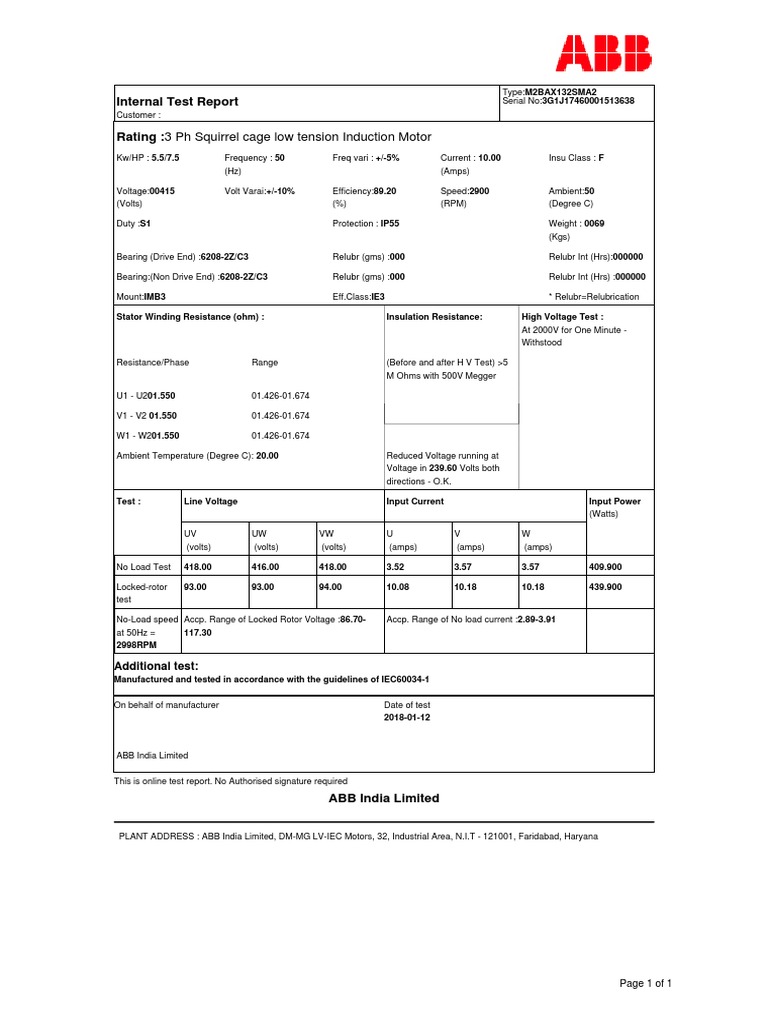 ABB

Internal Test Report
Customer :

Type:M2BAX132SMA2
Serial No:3G1J17460001513638

Rating :3 Ph Squirrel cage low tension Induction Motor

Kw/HP : 5.5/7.5
Frequency : 50 (Hz)
Freq vari : +/-5%
Current : 10.00 (Amps)
Insu Class : F

Voltage:00415 (Volts)
Volt Varai:+/-10%
Efficiency:89.20 (%)
Speed:2900 (RPM)
Ambient:50 (Degree C)

Duty :S1
Protection : IP55
Weight : 0069 (Kgs)

Bearing (Drive End) :6208-2Z/C3
Relubr (gms) :000
Relubr Int (Hrs):000000

Bearing:(Non Drive End) :6208-2Z/C3
Relubr (gms) :000
Relubr Int (Hrs) :000000

Mount:IMB3
Eff.Class:IE3
* Relubr=Relubrication

Stator Winding Resistance (ohm) :

Resistance/Phase Range

U1 - U201.550 01.426-01.674

V1 - V2 01.550 01.426-01.674

W1 - W201.550 01.426-01.674

Ambient Temperature (Degree C): 20.00

Insulation Resistance:

(Before and after H V Test) >5 M Ohms with 500V Megger

Reduced Voltage running at Voltage in 239.60 Volts both directions - O.K.

High Voltage Test :
At 2000V for One Minute - Withstood

| Test : | Line Voltage | | | Input Current | | | Input Power (Watts) |
|---|---|---|---|---|---|---|---|
| | UV (volts) | UW (volts) | VW (volts) | U (amps) | V (amps) | W (amps) | |
| No Load Test | 418.00 | 416.00 | 418.00 | 3.52 | 3.57 | 3.57 | 409.900 |
| Locked-rotor test | 93.00 | 93.00 | 94.00 | 10.08 | 10.18 | 10.18 | 439.900 |
| No-Load speed at 50Hz = 2998RPM | Accp. Range of Locked Rotor Voltage :86.70-117.30 | | | Accp. Range of No load current :2.89-3.91 | | | |

Additional test:
Manufactured and tested in accordance with the guidelines of IEC60034-1

On behalf of manufacturer

ABB India Limited

Date of test
2018-01-12

This is online test report. No Authorised signature required

ABB India Limited

PLANT ADDRESS : ABB India Limited, DM-MG LV-IEC Motors, 32, Industrial Area, N.I.T - 121001, Faridabad, Haryana

Page 1 of 1